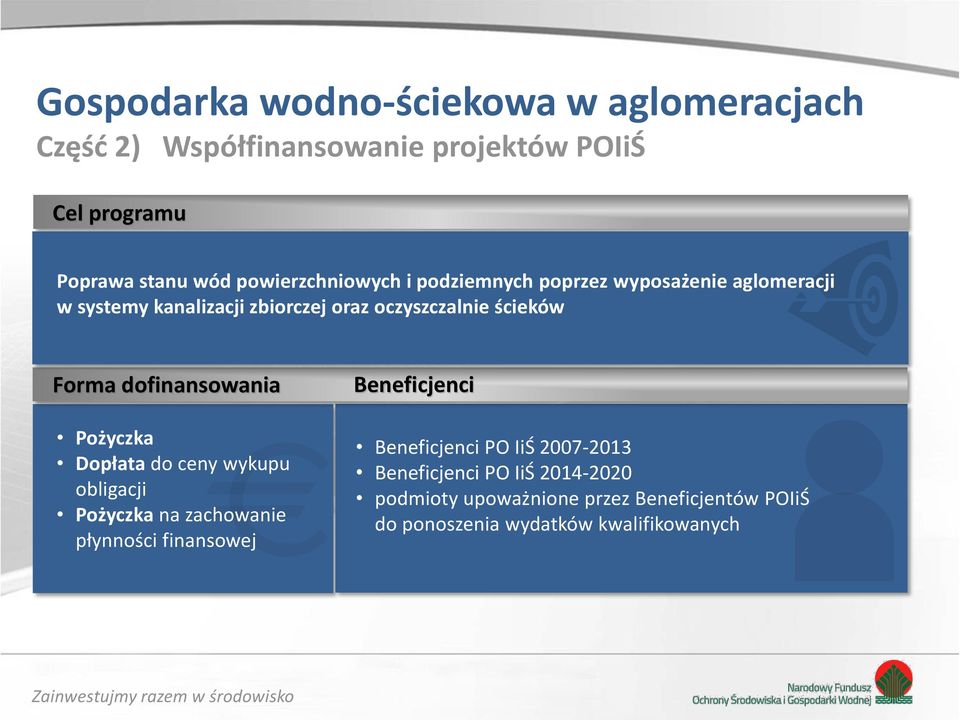 Gospodarka wodno-ściekowa w aglomeracjach
Część 2) Współfinansowanie projektów POIiŚ

Cel programu

Poprawa stanu wód powierzchniowych i podziemnych poprzez wyposażenie aglomeracji w systemy kanalizacji zbiorczej oraz oczyszczalnie ścieków

Forma dofinansowania

• Pożyczka
• Dopłata do ceny wykupu obligacji
• Pożyczka na zachowanie płynności finansowej

Beneficjenci

• Beneficjenci PO IiŚ 2007-2013
• Beneficjenci PO IiŚ 2014-2020
• podmioty upoważnione przez Beneficjentów POIiŚ do ponoszenia wydatków kwalifikowanych

Zainwestujmy razem w środowisko

Narodowy Fundusz Ochrony Środowiska i Gospodarki Wodnej